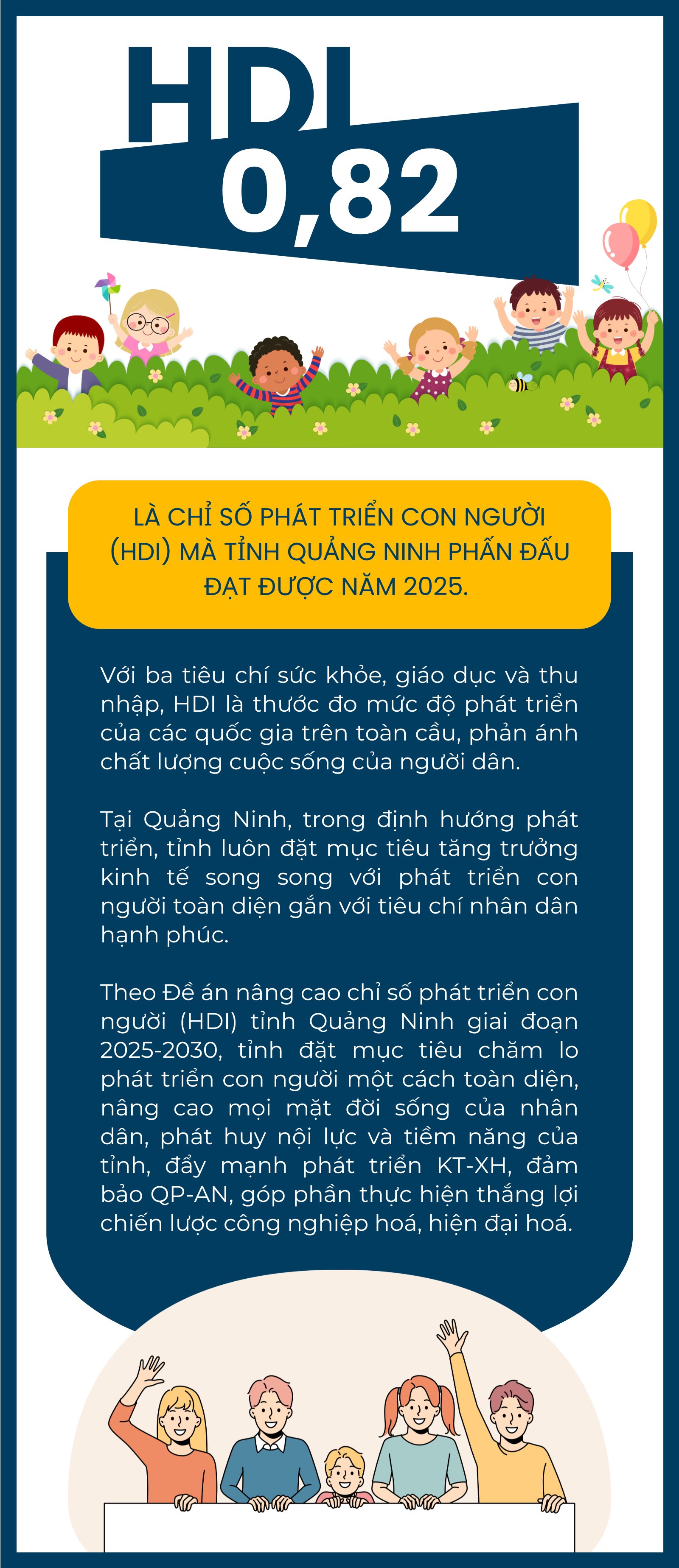 HDI
0,82

LÀ CHỈ SỐ PHÁT TRIỂN CON NGƯỜI (HDI) MÀ TỈNH QUẢNG NINH PHẤN ĐẤU ĐẠT ĐƯỢC NĂM 2025.

Với ba tiêu chí sức khỏe, giáo dục và thu nhập, HDI là thước đo mức độ phát triển của các quốc gia trên toàn cầu, phản ánh chất lượng cuộc sống của người dân.

Tại Quảng Ninh, trong định hướng phát triển, tỉnh luôn đặt mục tiêu tăng trưởng kinh tế song song với phát triển con người toàn diện gắn với tiêu chí nhân dân hạnh phúc.

Theo Đề án nâng cao chỉ số phát triển con người (HDI) tỉnh Quảng Ninh giai đoạn 2025-2030, tỉnh đặt mục tiêu chăm lo phát triển con người một cách toàn diện, nâng cao mọi mặt đời sống của nhân dân, phát huy nội lực và tiềm năng của tỉnh, đẩy mạnh phát triển KT-XH, đảm bảo QP-AN, góp phần thực hiện thắng lợi chiến lược công nghiệp hoá, hiện đại hoá.